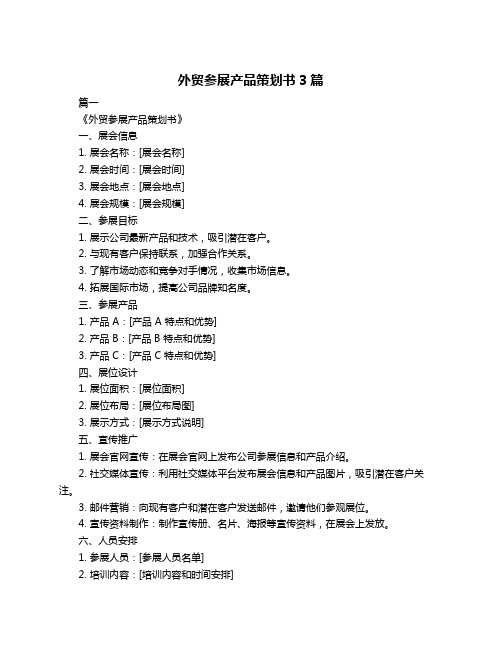 外贸参展产品策划书 3 篇

篇一

《外贸参展产品策划书》

一、展会信息

1. 展会名称：[展会名称]

2. 展会时间：[展会时间]

3. 展会地点：[展会地点]

4. 展会规模：[展会规模]

二、参展目标

1. 展示公司最新产品和技术，吸引潜在客户。

2. 与现有客户保持联系，加强合作关系。

3. 了解市场动态和竞争对手情况，收集市场信息。

4. 拓展国际市场，提高公司品牌知名度。

三、参展产品

1. 产品 A：[产品 A 特点和优势]

2. 产品 B：[产品 B 特点和优势]

3. 产品 C：[产品 C 特点和优势]

四、展位设计

1. 展位面积：[展位面积]

2. 展位布局：[展位布局图]

3. 展示方式：[展示方式说明]

五、宣传推广

1. 展会官网宣传：在展会官网上发布公司参展信息和产品介绍。

2. 社交媒体宣传：利用社交媒体平台发布展会信息和产品图片，吸引潜在客户关注。

3. 邮件营销：向现有客户和潜在客户发送邮件，邀请他们参观展位。

4. 宣传资料制作：制作宣传册、名片、海报等宣传资料，在展会上发放。

六、人员安排

1. 参展人员：[参展人员名单]

2. 培训内容：[培训内容和时间安排]